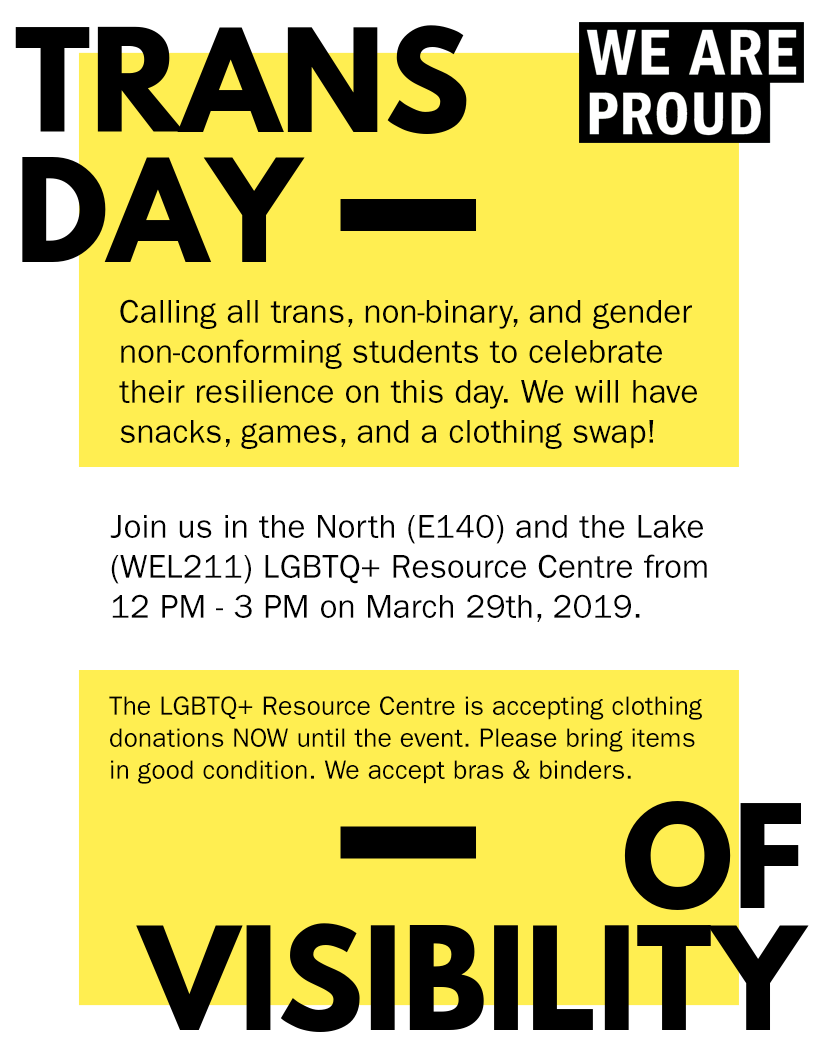 TRANS DAY —

WE ARE PROUD

Calling all trans, non-binary, and gender non-conforming students to celebrate their resilience on this day. We will have snacks, games, and a clothing swap!

Join us in the North (E140) and the Lake (WEL211) LGBTQ+ Resource Centre from 12 PM - 3 PM on March 29th, 2019.

The LGBTQ+ Resource Centre is accepting clothing donations NOW until the event. Please bring items in good condition. We accept bras & binders.

— OF VISIBILITY